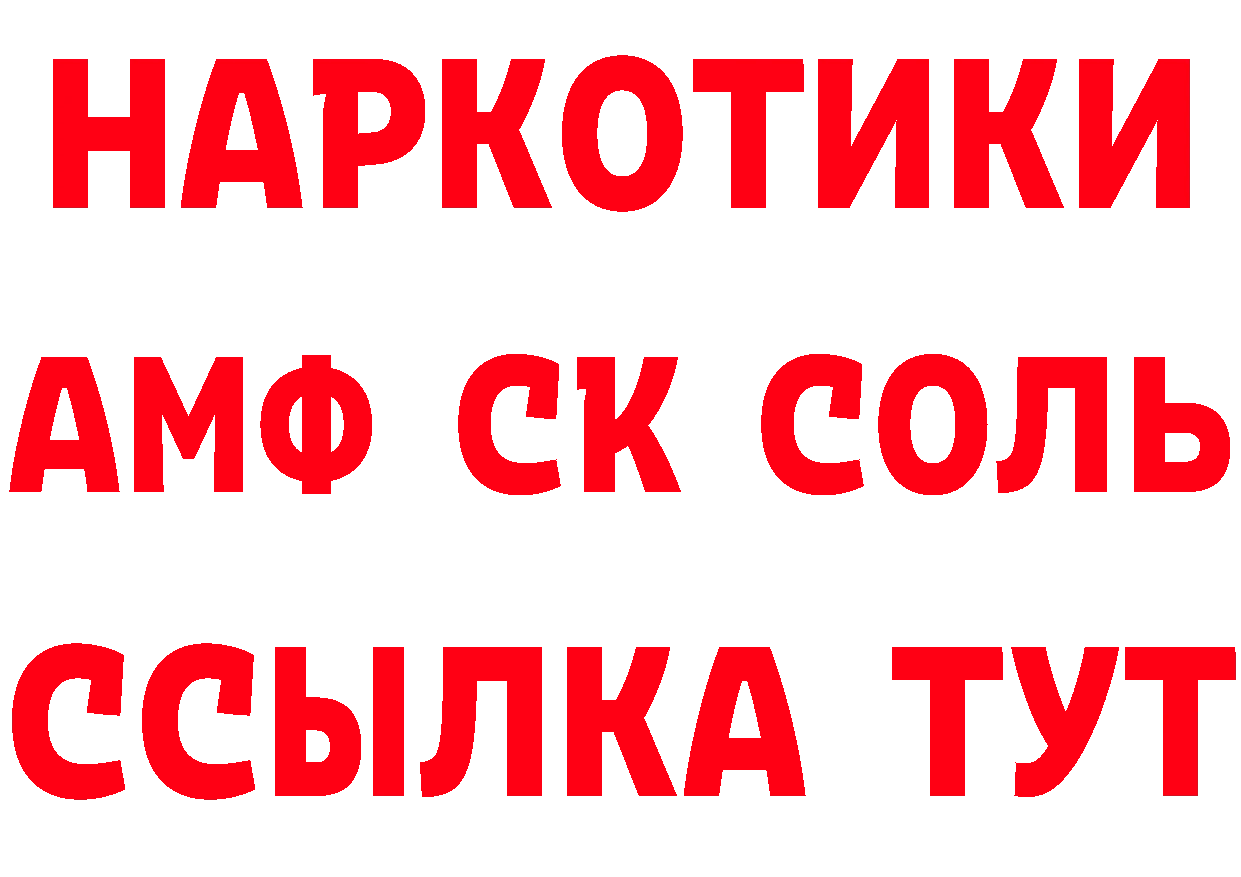 НАРКОТИКИ
АМФ СК СОЛЬ
ССЫЛКА ТУТ